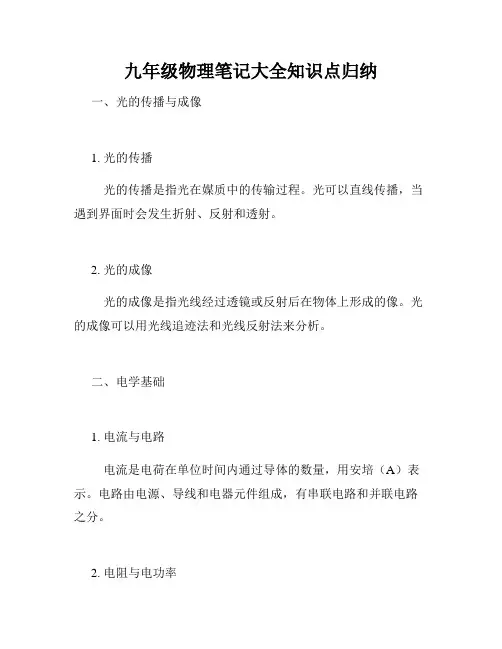 九年级物理笔记大全知识点归纳

一、光的传播与成像

1. 光的传播

光的传播是指光在媒质中的传输过程。光可以直线传播，当遇到界面时会发生折射、反射和透射。

2. 光的成像

光的成像是指光线经过透镜或反射后在物体上形成的像。光的成像可以用光线追迹法和光线反射法来分析。

二、电学基础

1. 电流与电路

电流是电荷在单位时间内通过导体的数量，用安培（A）表示。电路由电源、导线和电器元件组成，有串联电路和并联电路之分。

2. 电阻与电功率